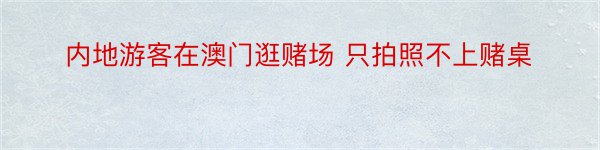 内地游客在澳门逛赌场 只拍照不上赌桌